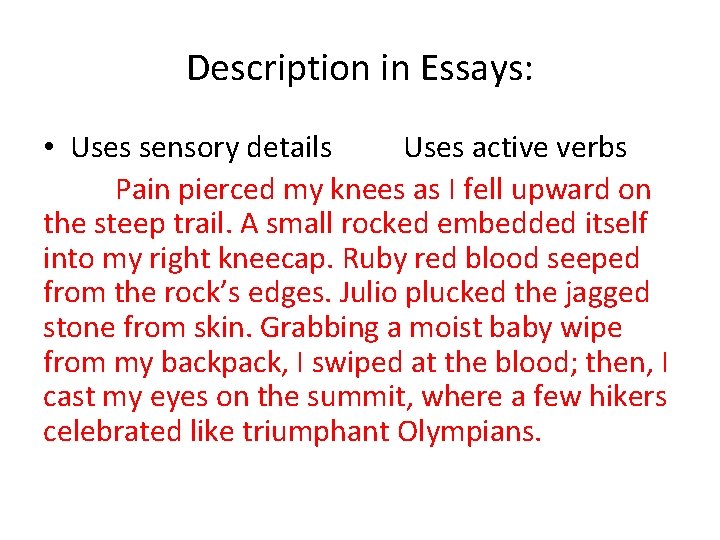 Description in Essays:

• Uses sensory details Uses active verbs

Pain pierced my knees as I fell upward on the steep trail. A small rocked embedded itself into my right kneecap. Ruby red blood seeped from the rock's edges. Julio plucked the jagged stone from skin. Grabbing a moist baby wipe from my backpack, I swiped at the blood; then, I cast my eyes on the summit, where a few hikers celebrated like triumphant Olympians.